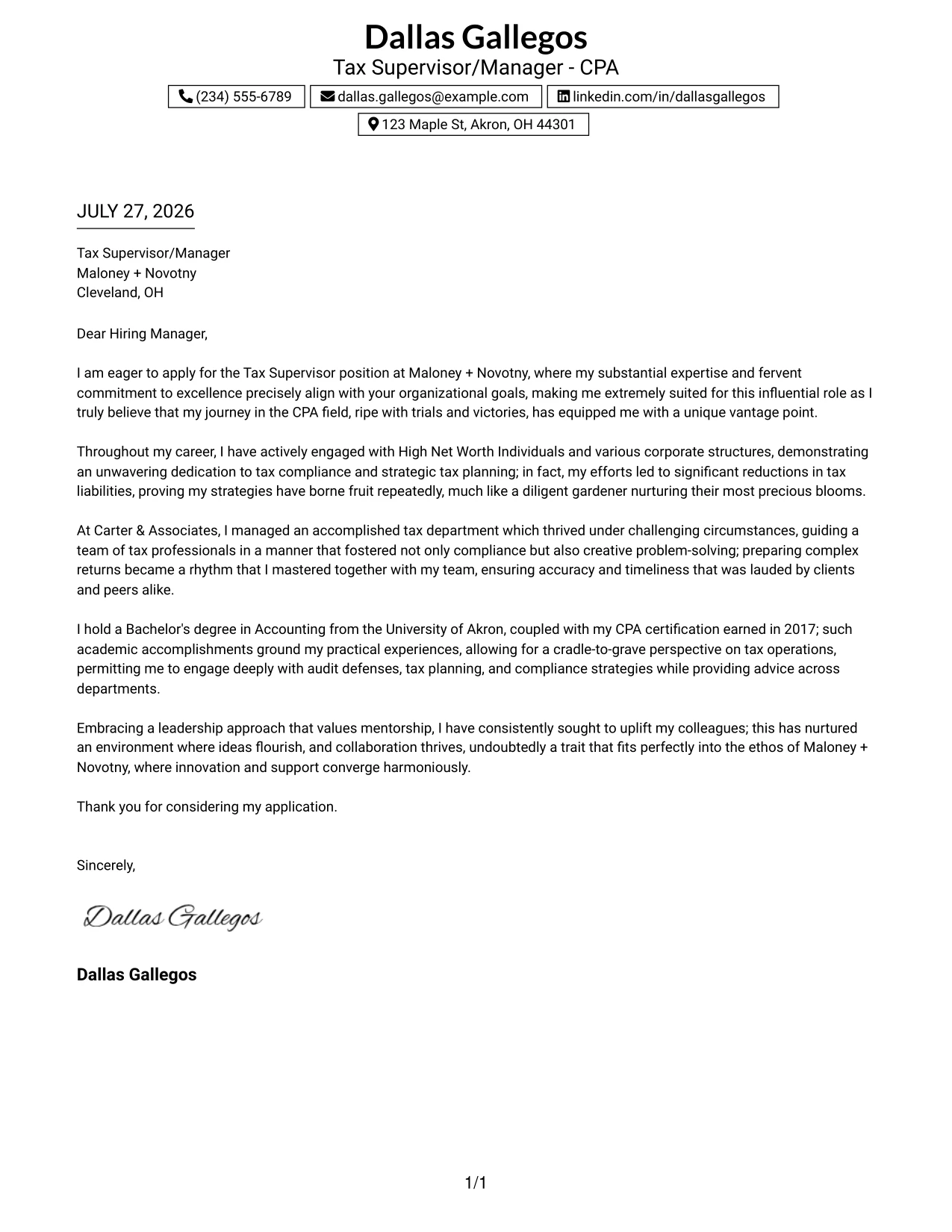 Dallas Gallegos
Tax Supervisor/Manager - CPA
(234) 555-6789
dallas.gallegos@example.com
linkedin.com/in/dallasgallegos
123 Maple St, Akron, OH 44301

JULY 27, 2026

Tax Supervisor/Manager
Maloney + Novotny
Cleveland, OH

Dear Hiring Manager,

I am eager to apply for the Tax Supervisor position at Maloney + Novotny, where my substantial expertise and fervent commitment to excellence precisely align with your organizational goals, making me extremely suited for this influential role as I truly believe that my journey in the CPA field, ripe with trials and victories, has equipped me with a unique vantage point.

Throughout my career, I have actively engaged with High Net Worth Individuals and various corporate structures, demonstrating an unwavering dedication to tax compliance and strategic tax planning; in fact, my efforts led to significant reductions in tax liabilities, proving my strategies have borne fruit repeatedly, much like a diligent gardener nurturing their most precious blooms.

At Carter & Associates, I managed an accomplished tax department which thrived under challenging circumstances, guiding a team of tax professionals in a manner that fostered not only compliance but also creative problem-solving; preparing complex returns became a rhythm that I mastered together with my team, ensuring accuracy and timeliness that was lauded by clients and peers alike.

I hold a Bachelor's degree in Accounting from the University of Akron, coupled with my CPA certification earned in 2017; such academic accomplishments ground my practical experiences, allowing for a cradle-to-grave perspective on tax operations, permitting me to engage deeply with audit defenses, tax planning, and compliance strategies while providing advice across departments.

Embracing a leadership approach that values mentorship, I have consistently sought to uplift my colleagues; this has nurtured an environment where ideas flourish, and collaboration thrives, undoubtedly a trait that fits perfectly into the ethos of Maloney + Novotny, where innovation and support converge harmoniously.

Thank you for considering my application.

Sincerely,

Dallas Gallegos

Dallas Gallegos

1/1